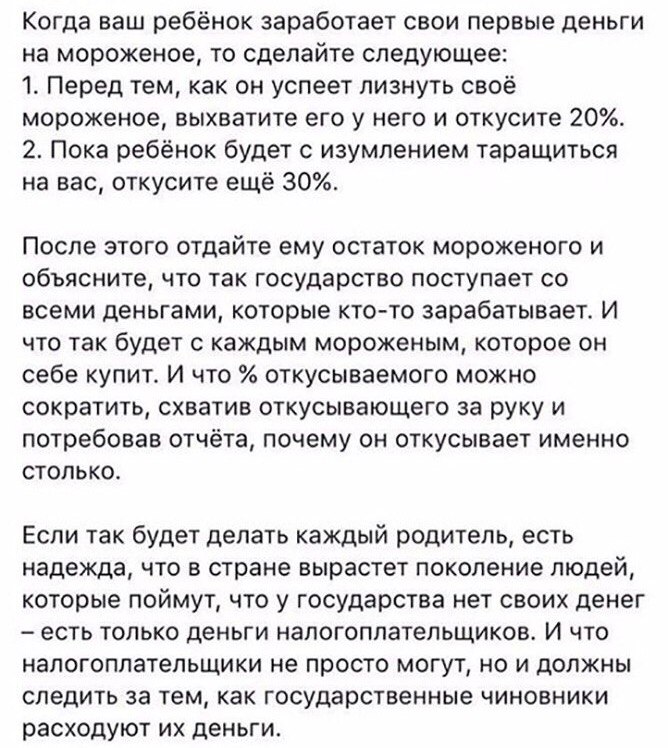 Когда ваш ребёнок заработает свои первые деньги на мороженое, то сделайте следующее:
1. Перед тем, как он успеет лизнуть своё мороженое, выхватите его у него и откусите 20%.
2. Пока ребёнок будет с изумлением таращиться на вас, откусите ещё 30%.

После этого отдайте ему остаток мороженого и объясните, что так государство поступает со всеми деньгами, которые кто-то зарабатывает. И что так будет с каждым мороженым, которое он себе купит. И что % откусываемого можно сократить, схватив откусывающего за руку и потребовав отчёта, почему он откусывает именно столько.

Если так будет делать каждый родитель, есть надежда, что в стране вырастет поколение людей, которые поймут, что у государства нет своих денег – есть только деньги налогоплательщиков. И что налогоплательщики не просто могут, но и должны следить за тем, как государственные чиновники расходуют их деньги.